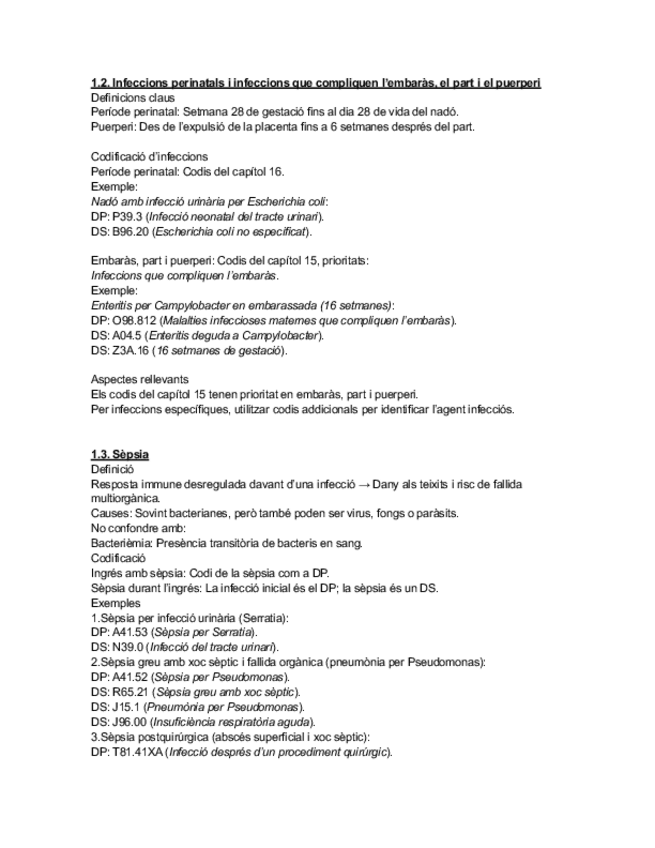 1.2. Infeccions perinatals i infeccions que compliquen l'embaràs, el part i el puerperi
Definicions claus
Període perinatal: Setmana 28 de gestació fins al dia 28 de vida del nadó.
Puerperi: Des de l'expulsió de la placenta fins a 6 setmanes després del part.

Codificació d'infeccions
Període perinatal: Codis del capítol 16.
Exemple:
Nadó amb infecció urinària per Escherichia coli:
DP: P39.3 (Infecció neonatal del tracte urinari).
DS: B96.20 (Escherichia coli no especificat).

Embaràs, part i puerperi: Codis del capítol 15, prioritats:
Infeccions que compliquen l'embaràs.
Exemple:
Enteritis per Campylobacter en embarassada (16 setmanes):
DP: O98.812 (Malalties infeccioses maternes que compliquen l'embaràs).
DS: A04.5 (Enteritis deguda a Campylobacter).
DS: Z3A.16 (16 setmanes de gestació).

Aspectes rellevants
Els codis del capítol 15 tenen prioritat en embaràs, part i puerperi.
Per infeccions específiques, utilitzar codis addicionals per identificar l'agent infecciós.

1.3. Sèpsia
Definició
Resposta immune desregulada davant d'una infecció → Dany als teixits i risc de fallida multiorgànica.
Causes: Sovint bacterianes, però també poden ser virus, fongs o paràsits.
No confondre amb:
Bacterièmia: Presència transitòria de bacteris en sang.
Codificació
Ingrés amb sèpsia: Codi de la sèpsia com a DP.
Sèpsia durant l'ingrés: La infecció inicial és el DP; la sèpsia és un DS.
Exemples
1.Sèpsia per infecció urinària (Serratia):
DP: A41.53 (Sèpsia per Serratia).
DS: N39.0 (Infecció del tracte urinari).
2.Sèpsia greu amb xoc sèptic i fallida orgànica (pneumònia per Pseudomonas):
DP: A41.52 (Sèpsia per Pseudomonas).
DS: R65.21 (Sèpsia greu amb xoc sèptic).
DS: J15.1 (Pneumònia per Pseudomonas).
DS: J96.00 (Insuficiència respiratòria aguda).
3.Sèpsia postquirúrgica (abscés superficial i xoc sèptic):
DP: T81.41XA (Infecció després d'un procediment quirúrgic).